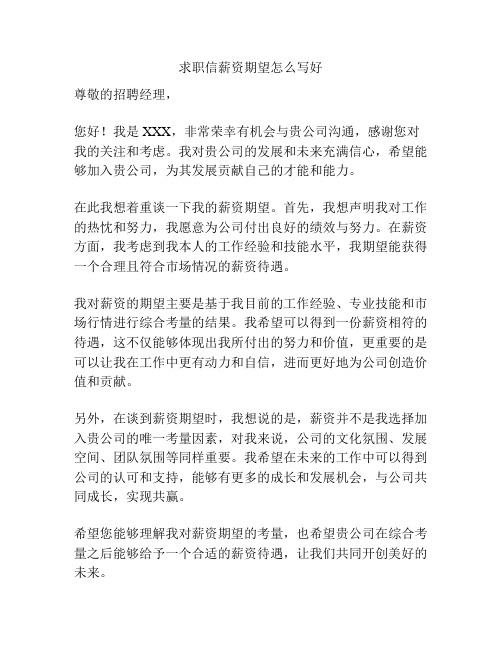 求职信薪资期望怎么写好

尊敬的招聘经理，

您好！我是 XXX，非常荣幸有机会与贵公司沟通，感谢您对我的关注和考虑。我对贵公司的发展和未来充满信心，希望能够加入贵公司，为其发展贡献自己的才能和能力。

在此我想着重谈一下我的薪资期望。首先，我想声明我对工作的热忱和努力，我愿意为公司付出良好的绩效与努力。在薪资方面，我考虑到我本人的工作经验和技能水平，我期望能获得一个合理且符合市场情况的薪资待遇。

我对薪资的期望主要是基于我目前的工作经验、专业技能和市场行情进行综合考量的结果。我希望可以得到一份薪资相符的待遇，这不仅能够体现出我所付出的努力和价值，更重要的是可以让我在工作中更有动力和自信，进而更好地为公司创造价值和贡献。

另外，在谈到薪资期望时，我想说的是，薪资并不是我选择加入贵公司的唯一考量因素，对我来说，公司的文化氛围、发展空间、团队氛围等同样重要。我希望在未来的工作中可以得到公司的认可和支持，能够有更多的成长和发展机会，与公司共同成长，实现共赢。

希望您能够理解我对薪资期望的考量，也希望贵公司在综合考量之后能够给予一个合适的薪资待遇，让我们共同开创美好的未来。